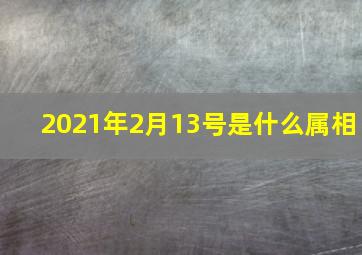 2021年2月13号是什么属相